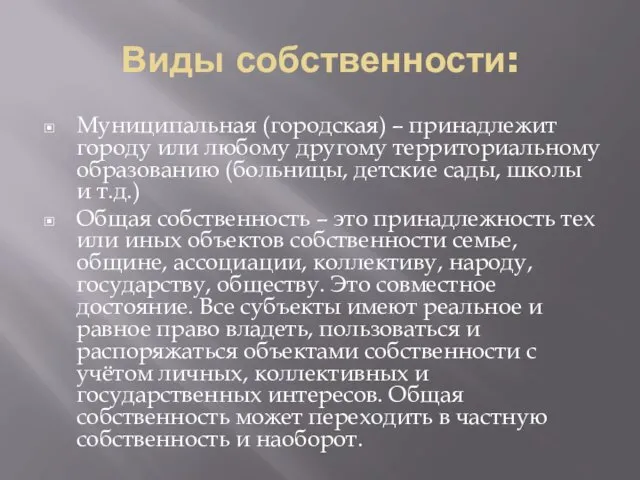 Виды собственности:

Муниципальная (городская) – принадлежит городу или любому другому территориальному образованию (больницы, детские сады, школы и т.д.)

Общая собственность – это принадлежность тех или иных объектов собственности семье, общине, ассоциации, коллективу, народу, государству, обществу. Это совместное достояние. Все субъекты имеют реальное и равное право владеть, пользоваться и распоряжаться объектами собственности с учётом личных, коллективных и государственных интересов. Общая собственность может переходить в частную собственность и наоборот.